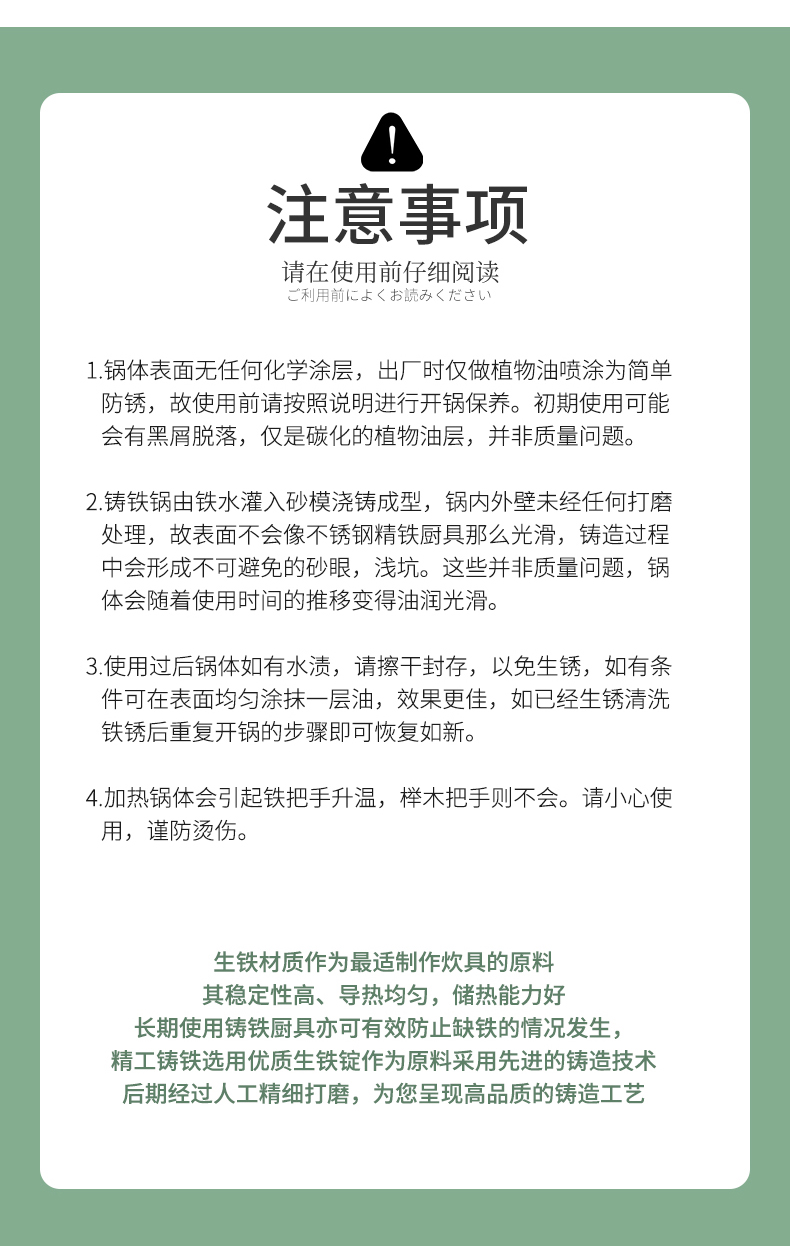 注意事项

请在使用前仔细阅读
ご利用前によくお読みください

1.锅体表面无任何化学涂层，出厂时仅做植物油喷涂为简单防锈，故使用前请按照说明进行开锅保养。初期使用可能会有黑屑脱落，仅是碳化的植物油层，并非质量问题。

2.铸铁锅由铁水灌入砂模浇铸成型，锅内外壁未经任何打磨处理，故表面不会像不锈钢精铁厨具那么光滑，铸造过程中会形成不可避免的砂眼，浅坑。这些并非质量问题，锅体会随着使用时间的推移变得油润光滑。

3.使用过后锅体如有水渍，请擦干封存，以免生锈，如有条件可在表面均匀涂抹一层油，效果更佳，如已经生锈清洗铁锈后重复开锅的步骤即可恢复如新。

4.加热锅体会引起铁把手升温，榉木把手则不会。请小心使用，谨防烫伤。

生铁材质作为最适制作炊具的原料
其稳定性高、导热均匀，储热能力好
长期使用铸铁厨具亦可有效防止缺铁的情况发生，
精工铸铁选用优质生铁锭作为原料采用先进的铸造技术
后期经过人工精细打磨，为您呈现高品质的铸造工艺